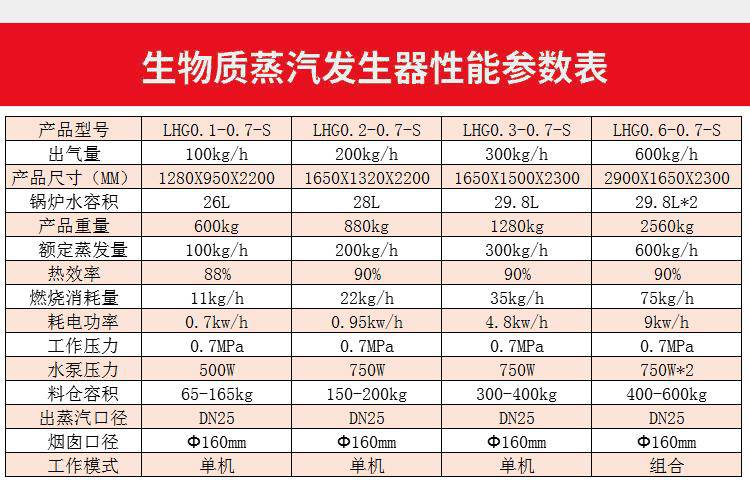 生物质蒸汽发生器性能参数表

| 产品型号 | LHG0.1-0.7-S | LHG0.2-0.7-S | LHG0.3-0.7-S | LHG0.6-0.7-S |
|---|---|---|---|---|
| 出气量 | 100kg/h | 200kg/h | 300kg/h | 600kg/h |
| 产品尺寸（MM） | 1280X950X2200 | 1650X1320X2200 | 1650X1500X2300 | 2900X1650X2300 |
| 锅炉水容积 | 26L | 28L | 29.8L | 29.8L*2 |
| 产品重量 | 600kg | 880kg | 1280kg | 2560kg |
| 额定蒸发量 | 100kg/h | 200kg/h | 300kg/h | 600kg/h |
| 热效率 | 88% | 90% | 90% | 90% |
| 燃烧消耗量 | 11kg/h | 22kg/h | 35kg/h | 75kg/h |
| 耗电功率 | 0.7kw/h | 0.95kw/h | 4.8kw/h | 9kw/h |
| 工作压力 | 0.7MPa | 0.7MPa | 0.7MPa | 0.7MPa |
| 水泵压力 | 500W | 750W | 750W | 750W*2 |
| 料仓容积 | 65-165kg | 150-200kg | 300-400kg | 400-600kg |
| 出蒸汽口径 | DN25 | DN25 | DN25 | DN25 |
| 烟囱口径 | Φ160mm | Φ160mm | Φ160mm | Φ160mm |
| 工作模式 | 单机 | 单机 | 单机 | 组合 |